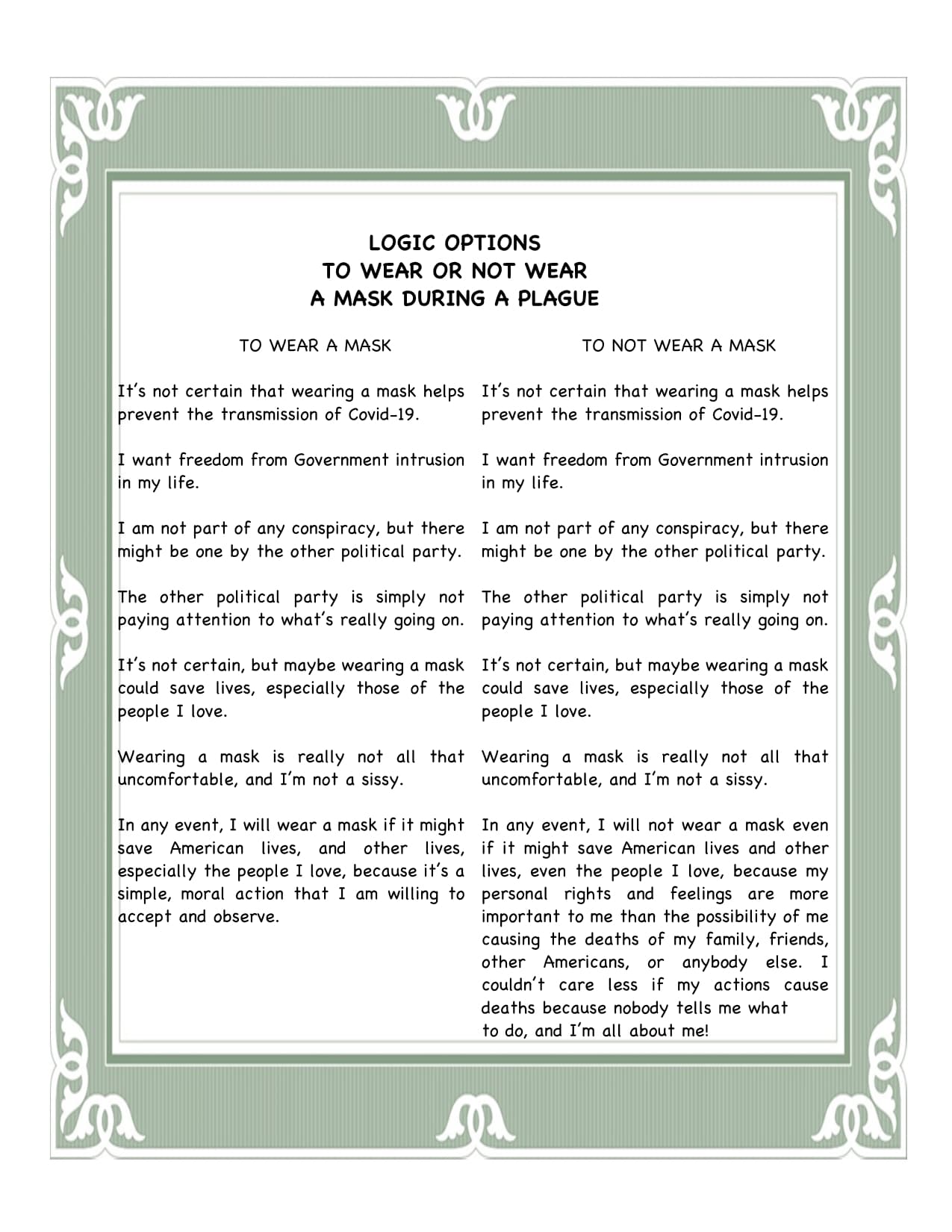 LOGIC OPTIONS
TO WEAR OR NOT WEAR
A MASK DURING A PLAGUE

TO WEAR A MASK

It's not certain that wearing a mask helps prevent the transmission of Covid-19.

I want freedom from Government intrusion in my life.

I am not part of any conspiracy, but there might be one by the other political party.

The other political party is simply not paying attention to what's really going on.

It's not certain, but maybe wearing a mask could save lives, especially those of the people I love.

Wearing a mask is really not all that uncomfortable, and I'm not a sissy.

In any event, I will wear a mask if it might save American lives, and other lives, especially the people I love, because it's a simple, moral action that I am willing to accept and observe.

TO NOT WEAR A MASK

It's not certain that wearing a mask helps prevent the transmission of Covid-19.

I want freedom from Government intrusion in my life.

I am not part of any conspiracy, but there might be one by the other political party.

The other political party is simply not paying attention to what's really going on.

It's not certain, but maybe wearing a mask could save lives, especially those of the people I love.

Wearing a mask is really not all that uncomfortable, and I'm not a sissy.

In any event, I will not wear a mask even if it might save American lives and other lives, even the people I love, because my personal rights and feelings are more important to me than the possibility of me causing the deaths of my family, friends, other Americans, or anybody else. I couldn't care less if my actions cause deaths because nobody tells me what to do, and I'm all about me!